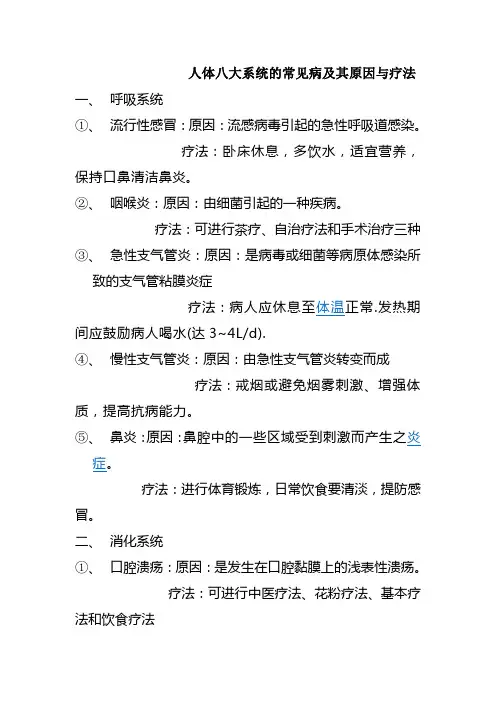 人体八大系统的常见病及其原因与疗法

一、 呼吸系统

①、 流行性感冒：原因：流感病毒引起的急性呼吸道感染。

疗法：卧床休息，多饮水，适宜营养，保持口鼻清洁鼻炎。

②、 咽喉炎：原因：由细菌引起的一种疾病。

疗法：可进行茶疗、自治疗法和手术治疗三种

③、 急性支气管炎：原因：是病毒或细菌等病原体感染所致的支气管粘膜炎症

疗法：病人应休息至体温正常.发热期间应鼓励病人喝水(达 3~4L/d).

④、 慢性支气管炎：原因：由急性支气管炎转变而成

疗法：戒烟或避免烟雾刺激、增强体质，提高抗病能力。

⑤、 鼻炎：原因：鼻腔中的一些区域受到刺激而产生之炎症。

疗法：进行体育锻炼，日常饮食要清淡，提防感冒。

二、 消化系统

①、 口腔溃疡：原因：是发生在口腔黏膜上的浅表性溃疡。

疗法：可进行中医疗法、花粉疗法、基本疗法和饮食疗法